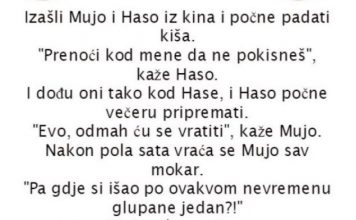 Izašli Mujo i Haso iz kina i počne padati kiša.
"Prenoći kod mene da ne pokisneš", kaže Haso.
I dođu oni tako kod Hase, i Haso počne večeru pripremati.
"Evo, odmah ću se vratiti", kaže Mujo.
Nakon pola sata vraća se Mujo sav mokar.
"Pa gdje si išao po ovakvom nevremenu glupane jedan?!"